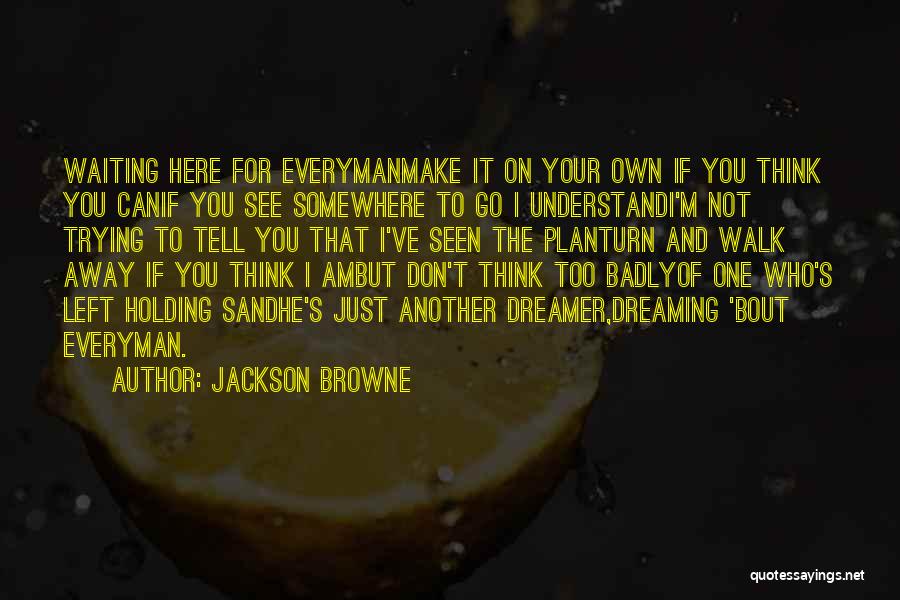 WAITING HERE FOR EVERYMANMAKE IT ON YOUR OWN IF YOU THINK YOU CANIF YOU SEE SOMEWHERE TO GO I UNDERSTANDI'M NOT TRYING TO TELL YOU THAT I'VE SEEN THE PLANTURN AND WALK AWAY IF YOU THINK I AMBUT DON'T THINK TOO BADLYOF ONE WHO'S LEFT HOLDING SANDHE'S JUST ANOTHER DREAMER,DREAMING 'BOUT EVERYMAN.

AUTHOR: JACKSON BROWNE

quotessayings.net